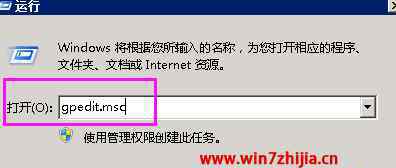 运行

Windows 将根据您所输入的名称，为您打开相应的程序、文件夹、文档或 Internet 资源。

打开(O): gpedit.msc

使用管理权限创建此任务。

www.win7zhijia.cn